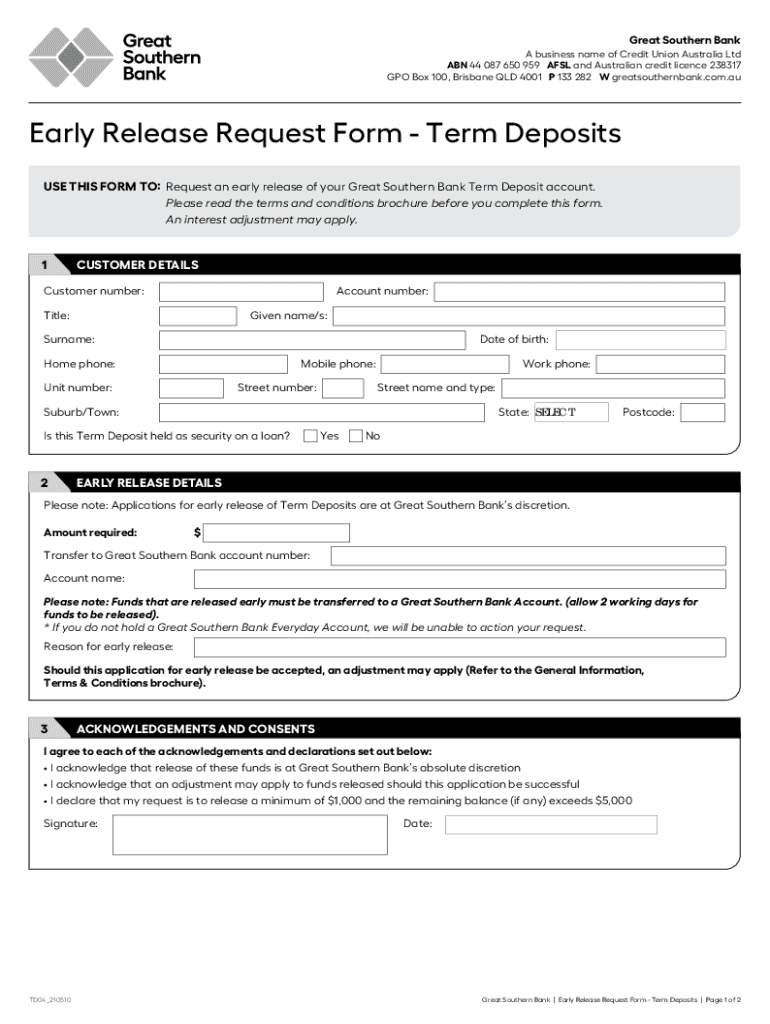 Great Southern Bank

Great Southern Bank
A business name of Credit Union Australia Ltd
ABN 44 087 650 959 AFSL and Australian credit licence 238317
GPO Box 100, Brisbane QLD 4001 P 133 282 W greatsouthernbank.com.au

Early Release Request Form - Term Deposits

USE THIS FORM TO: Request an early release of your Great Southern Bank Term Deposit account. Please read the terms and conditions brochure before you complete this form. An interest adjustment may apply.

1 CUSTOMER DETAILS

Customer number:
Account number:
Title:
Given name/s:
Surname:
Date of birth:
Home phone:
Mobile phone:
Work phone:
Unit number:
Street number:
Street name and type:
Suburb/Town:
State: SELECT
Postcode:
Is this Term Deposit held as security on a loan? Yes No

2 EARLY RELEASE DETAILS

Please note: Applications for early release of Term Deposits are at Great Southern Bank's discretion.

Amount required: $
Transfer to Great Southern Bank account number:
Account name:

Please note: Funds that are released early must be transferred to a Great Southern Bank Account. (allow 2 working days for funds to be released).
* If you do not hold a Great Southern Bank Everyday Account, we will be unable to action your request.

Reason for early release:

Should this application for early release be accepted, an adjustment may apply (Refer to the General Information, Terms & Conditions brochure).

3 ACKNOWLEDGEMENTS AND CONSENTS

I agree to each of the acknowledgements and declarations set out below:
• I acknowledge that release of these funds is at Great Southern Bank's absolute discretion
• I acknowledge that an adjustment may apply to funds released should this application be successful
• I declare that my request is to release a minimum of $1,000 and the remaining balance (if any) exceeds $5,000

Signature:
Date:

TD04_210510

Great Southern Bank | Early Release Request Form - Term Deposits | Page 1 of 2